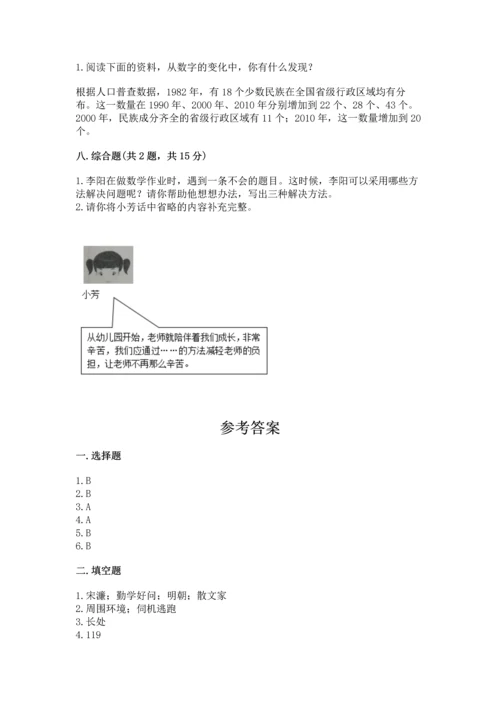 1. 阅读下面的资料，从数字的变化中，你有什么发现？

根据人口普查数据，1982 年，有 18 个少数民族在全国省级行政区域均有分布。这一数量在 1990 年、2000 年、2010 年分别增加到 22 个、28 个、43 个。2000 年，民族成分齐全的省级行政区域有 11 个；2010 年，这一数量增加到 20 个。

八. 综合题（共 2 题，共 15 分）

1. 李阳在做数学作业时，遇到一条不会的题目。这时候，李阳可以采用哪些方法解决问题呢？请你帮助他想想办法，写出三种解决方法。
2. 请你将小芳话中省略的内容补充完整。

小芳

从幼儿园开始，老师就陪伴着我们成长，非常辛苦，我们应通过……的方法减轻老师的负担，让老师不再那么辛苦。

参考答案

一. 选择题

1. B
2. B
3. A
4. A
5. B
6. B

二. 填空题

1. 宋濂；勤学好问；明朝；散文家
2. 周围环境；伺机逃跑
3. 长处
4. 119